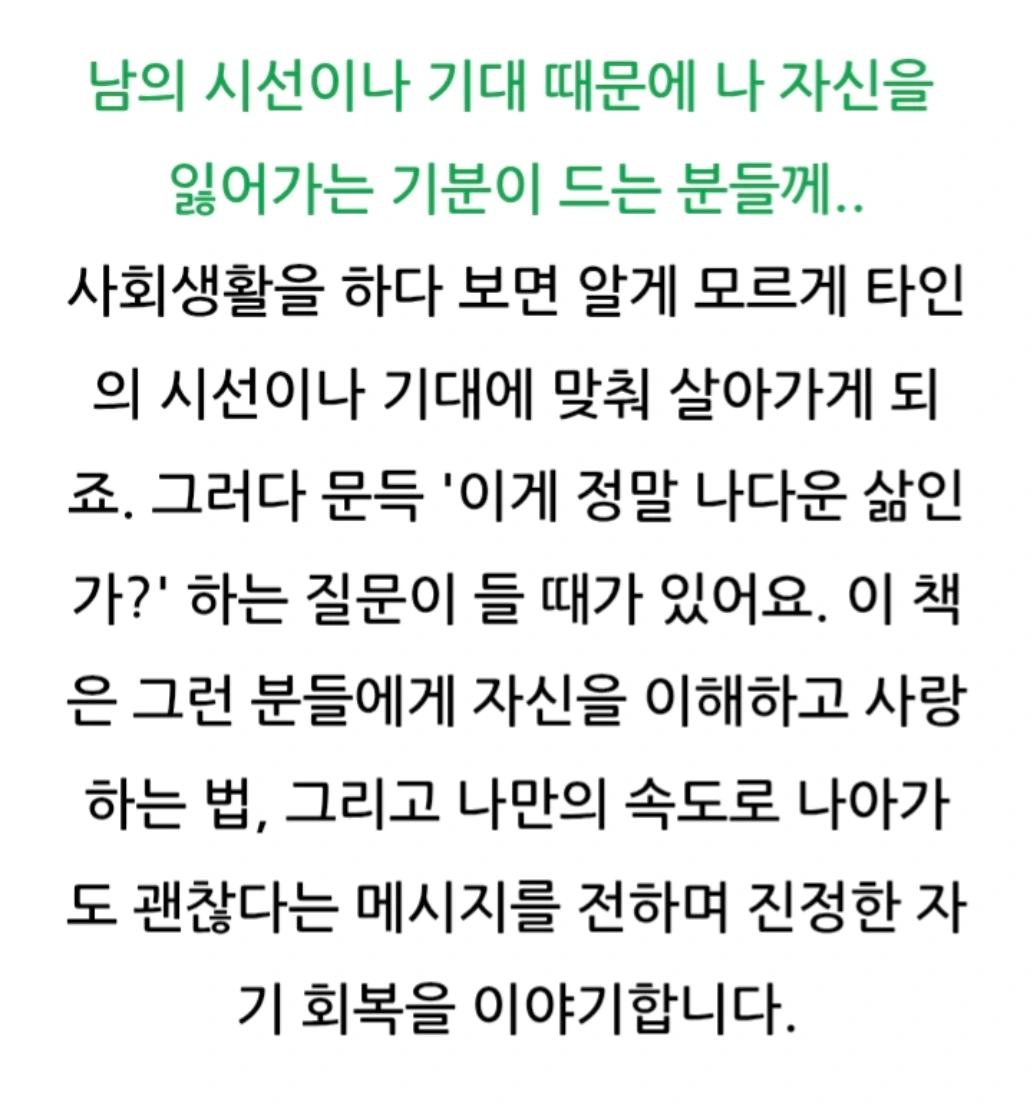 남의 시선이나 기대 때문에 나 자신을 잃어가는 기분이 드는 분들께..

사회생활을 하다 보면 알게 모르게 타인의 시선이나 기대에 맞춰 살아가게 되죠. 그러다 문득 '이게 정말 나다운 삶인가?' 하는 질문이 들 때가 있어요. 이 책은 그런 분들에게 자신을 이해하고 사랑하는 법, 그리고 나만의 속도로 나아가도 괜찮다는 메시지를 전하며 진정한 자기 회복을 이야기합니다.